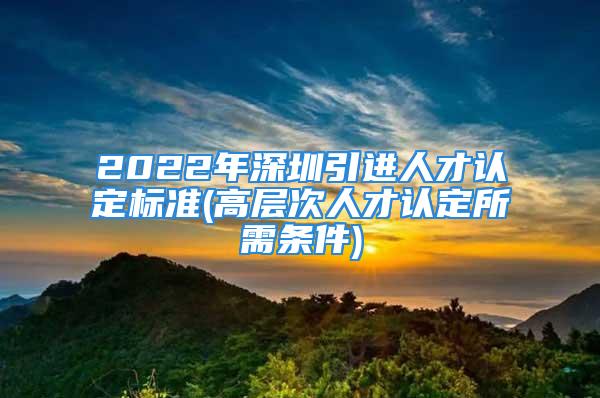 2022年深圳引进人才认定标准(高层次人才认定所需条件)